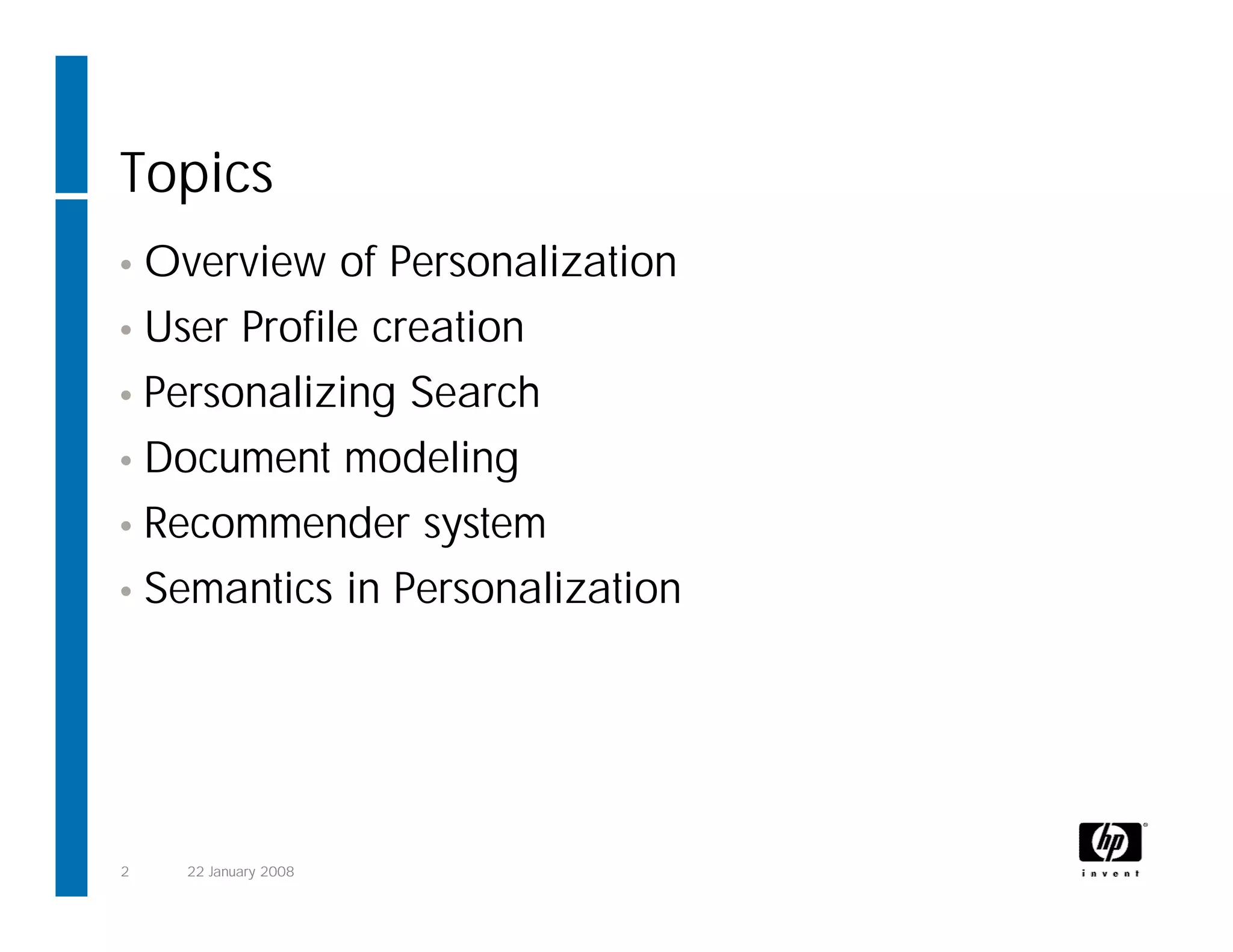 Topics

• Overview of Personalization
• User Profile creation
• Personalizing Search
• Document modeling
• Recommender system
• Semantics in Personalization

2 22 January 2008

hp
invent